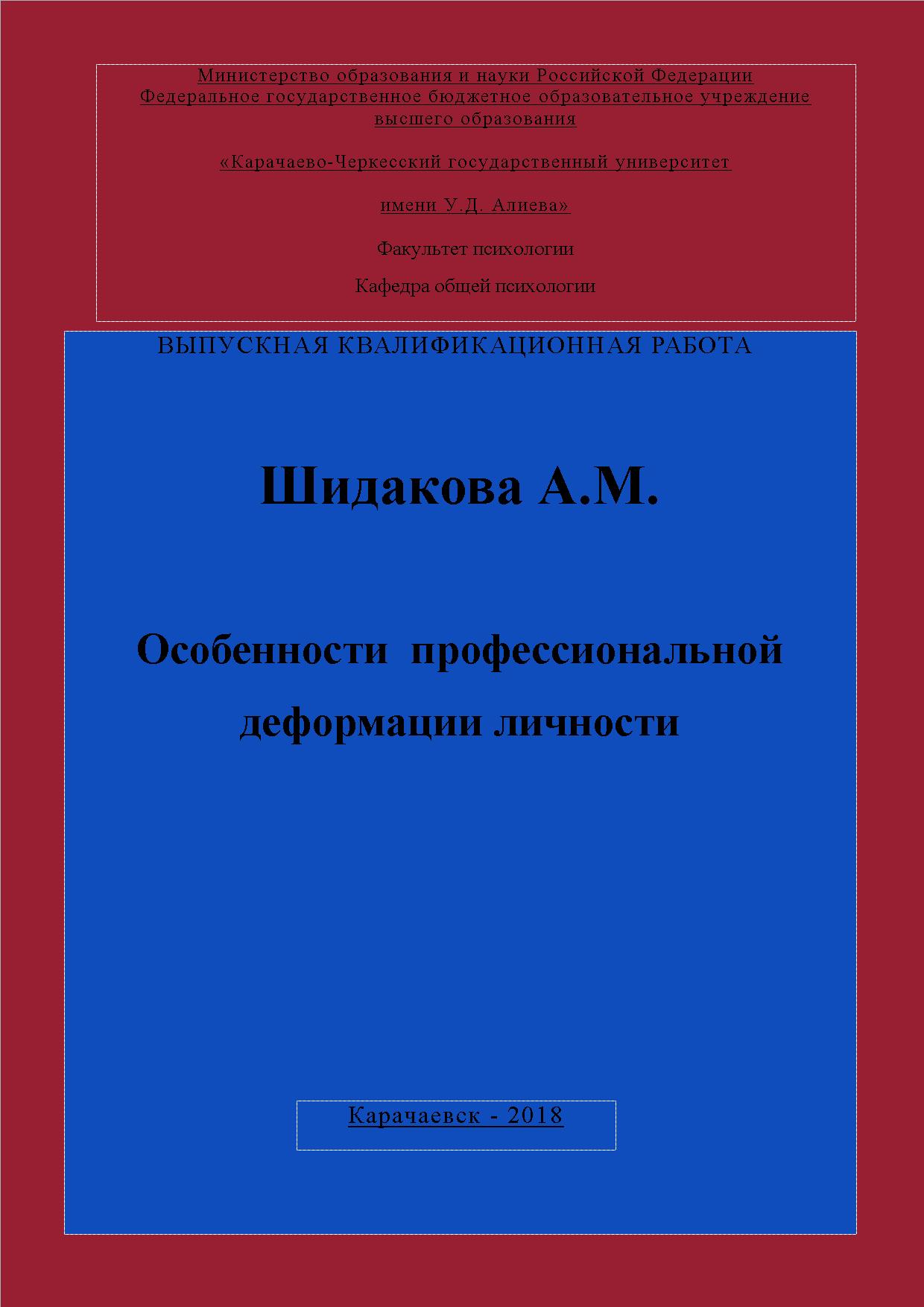 Министерство образования и науки Российской Федерации
Федеральное государственное бюджетное образовательное учреждение
высшего образования

«Карачаево-Черкесский государственный университет

имени У.Д. Алиева»

Факультет психологии

Кафедра общей психологии

ВЫПУСКНАЯ КВАЛИФИКАЦИОННАЯ РАБОТА

Шидакова А.М.

Особенности профессиональной деформации личности

Карачаевск - 2018